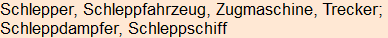 Schlepper, Schleppfahrzeug, Zugmaschine, Trecker; Schleppdampfer, Schleppschiff